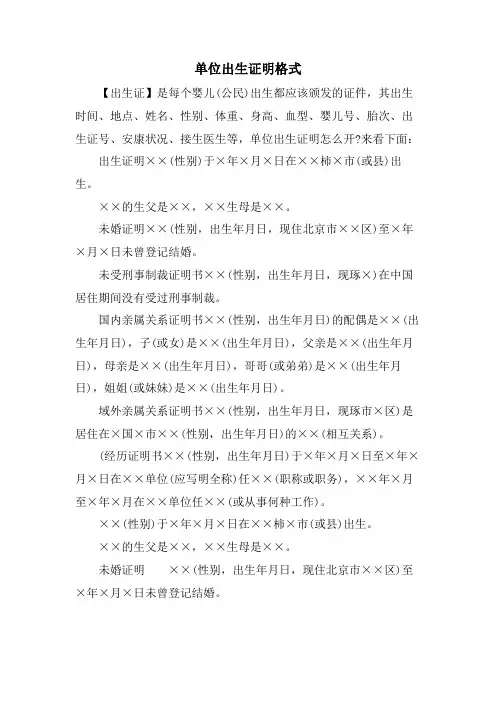 单位出生证明格式

【出生证】是每个婴儿(公民)出生都应该颁发的证件，其出生时间、地点、姓名、性别、体重、身高、血型、婴儿号、胎次、出生证号、安康状况、接生医生等，单位出生证明怎么开?来看下面：

出生证明××(性别)于×年×月×日在××柿×市(或县)出生。

××的生父是××，××生母是××。

未婚证明××(性别，出生年月日，现住北京市××区)至×年×月×日未曾登记结婚。

未受刑事制裁证明书××(性别，出生年月日，现琢×)在中国居住期间没有受过刑事制裁。

国内亲属关系证明书××(性别，出生年月日)的配偶是××(出生年月日)，子(或女)是××(出生年月日)，父亲是××(出生年月日)，母亲是××(出生年月日)，哥哥(或弟弟)是××(出生年月日)，姐姐(或妹妹)是××(出生年月日)。

域外亲属关系证明书××(性别，出生年月日，现琢市×区)是居住在×国×市××(性别，出生年月日)的××(相互关系)。

(经历证明书××(性别，出生年月日)于×年×月×日至×年×月×日在××单位(应写明全称)任××(职称或职务)，××年×月至×年×月在××单位任××(或从事何种工作)。

××(性别)于×年×月×日在××柿×市(或县)出生。

××的生父是××，××生母是××。

未婚证明　××(性别，出生年月日，现住北京市××区)至×年×月×日未曾登记结婚。